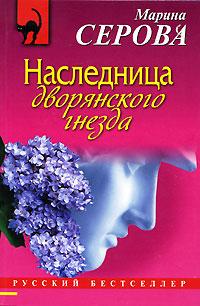 Марина
СЕРОВА

Наследница
дворянского
гнезда

РУССКИЙ БЕСТСЕЛЛЕР